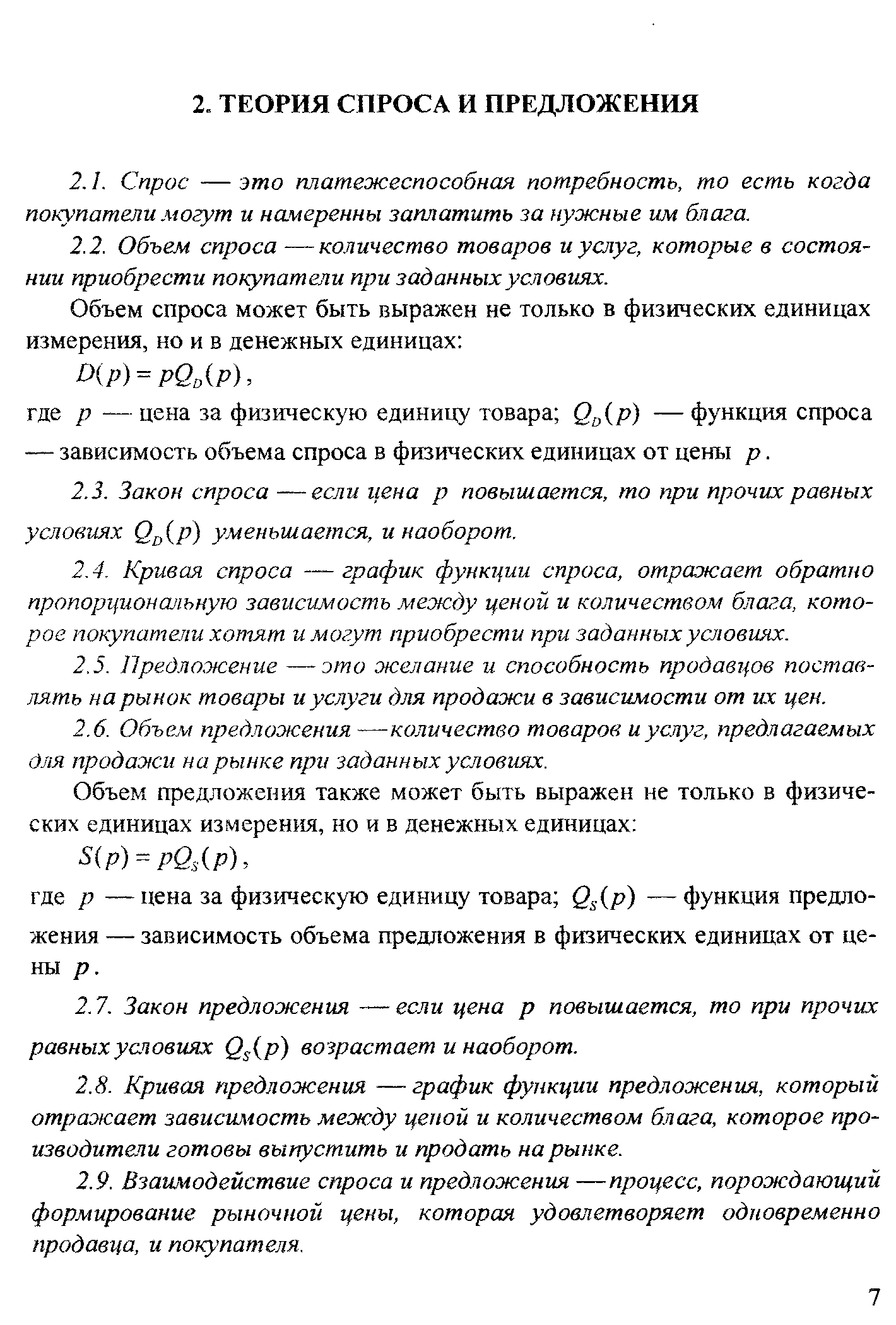 2. ТЕОРИЯ СПРОСА И ПРЕДЛОЖЕНИЯ

2.1. Спрос — это платежеспособная потребность, то есть когда покупатели могут и намеренны заплатить за нужные им блага.

2.2. Объем спроса — количество товаров и услуг, которые в состоянии приобрести покупатели при заданных условиях.

Объем спроса может быть выражен не только в физических единицах измерения, но и в денежных единицах:

$D(p) = pQ_D(p)$,

где $p$ — цена за физическую единицу товара; $Q_D(p)$ — функция спроса — зависимость объема спроса в физических единицах от цены $p$.

2.3. Закон спроса — если цена $p$ повышается, то при прочих равных условиях $Q_D(p)$ уменьшается, и наоборот.

2.4. Кривая спроса — график функции спроса, отражает обратно пропорциональную зависимость между ценой и количеством блага, которое покупатели хотят и могут приобрести при заданных условиях.

2.5. Предложение — это желание и способность продавцов поставлять на рынок товары и услуги для продажи в зависимости от их цен.

2.6. Объем предложения — количество товаров и услуг, предлагаемых для продажи на рынке при заданных условиях.

Объем предложения также может быть выражен не только в физических единицах измерения, но и в денежных единицах:

$S(p) = pQ_S(p)$,

где $p$ — цена за физическую единицу товара; $Q_S(p)$ — функция предложения — зависимость объема предложения в физических единицах от цены $p$.

2.7. Закон предложения — если цена $p$ повышается, то при прочих равных условиях $Q_S(p)$ возрастает и наоборот.

2.8. Кривая предложения — график функции предложения, который отражает зависимость между ценой и количеством блага, которое производители готовы выпустить и продать на рынке.

2.9. Взаимодействие спроса и предложения — процесс, порождающий формирование рыночной цены, которая удовлетворяет одновременно продавца, и покупателя.

7